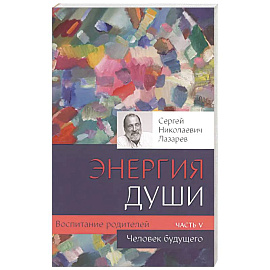 Сергей Николаевич Лазарев

ЭНЕРГИЯ ДУШИ

Воспитание родителей ЧАСТЬ V

Человек будущего